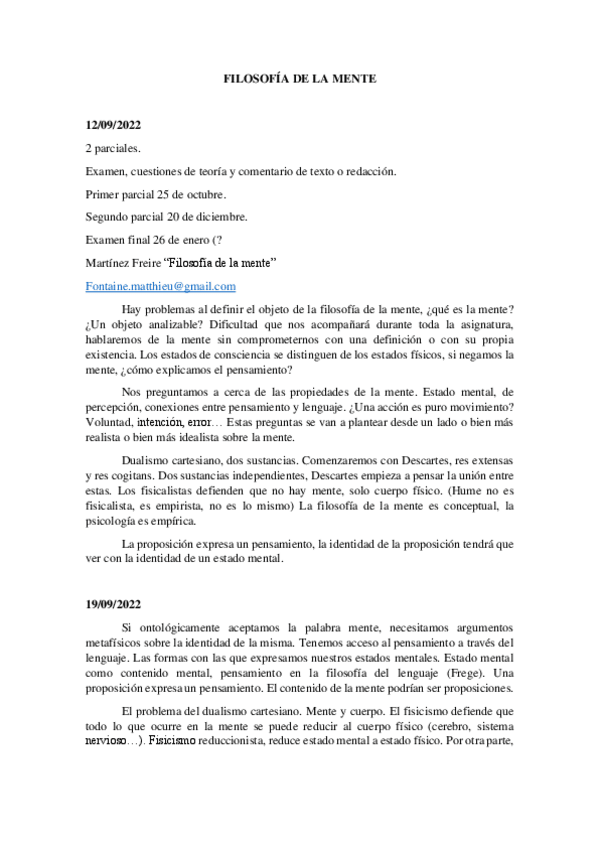 FILOSOFÍA DE LA MENTE

12/09/2022

2 parciales.

Examen, cuestiones de teoría y comentario de texto o redacción.

Primer parcial 25 de octubre.

Segundo parcial 20 de diciembre.

Examen final 26 de enero (?

Martínez Freire "Filosofía de la mente"

Fontaine.matthieu@gmail.com

Hay problemas al definir el objeto de la filosofía de la mente, ¿qué es la mente? ¿Un objeto analizable? Dificultad que nos acompañará durante toda la asignatura, hablaremos de la mente sin comprometernos con una definición o con su propia existencia. Los estados de consciencia se distinguen de los estados físicos, si negamos la mente, ¿cómo explicamos el pensamiento?

Nos preguntamos a cerca de las propiedades de la mente. Estado mental, de percepción, conexiones entre pensamiento y lenguaje. ¿Una acción es puro movimiento? Voluntad, intención, error… Estas preguntas se van a plantear desde un lado o bien más realista o bien más idealista sobre la mente.

Dualismo cartesiano, dos sustancias. Comenzaremos con Descartes, res extensas y res cogitans. Dos sustancias independientes, Descartes empieza a pensar la unión entre estas. Los fisicalistas defienden que no hay mente, solo cuerpo físico. (Hume no es fisicalista, es empirista, no es lo mismo) La filosofía de la mente es conceptual, la psicología es empírica.

La proposición expresa un pensamiento, la identidad de la proposición tendrá que ver con la identidad de un estado mental.

19/09/2022

Si ontológicamente aceptamos la palabra mente, necesitamos argumentos metafísicos sobre la identidad de la misma. Tenemos acceso al pensamiento a través del lenguaje. Las formas con las que expresamos nuestros estados mentales. Estado mental como contenido mental, pensamiento en la filosofía del lenguaje (Frege). Una proposición expresa un pensamiento. El contenido de la mente podrían ser proposiciones.

El problema del dualismo cartesiano. Mente y cuerpo. El fisicismo defiende que todo lo que ocurre en la mente se puede reducir al cuerpo físico (cerebro, sistema nervioso…). Fisicismo reduccionista, reduce estado mental a estado físico. Por otra parte,